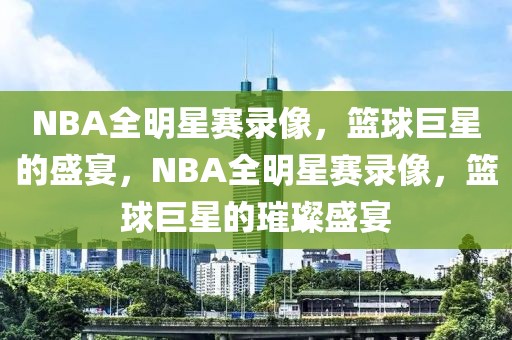 NBA全明星赛录像，篮球巨星的盛宴，NBA全明星赛录像，篮球巨星的璀璨盛宴